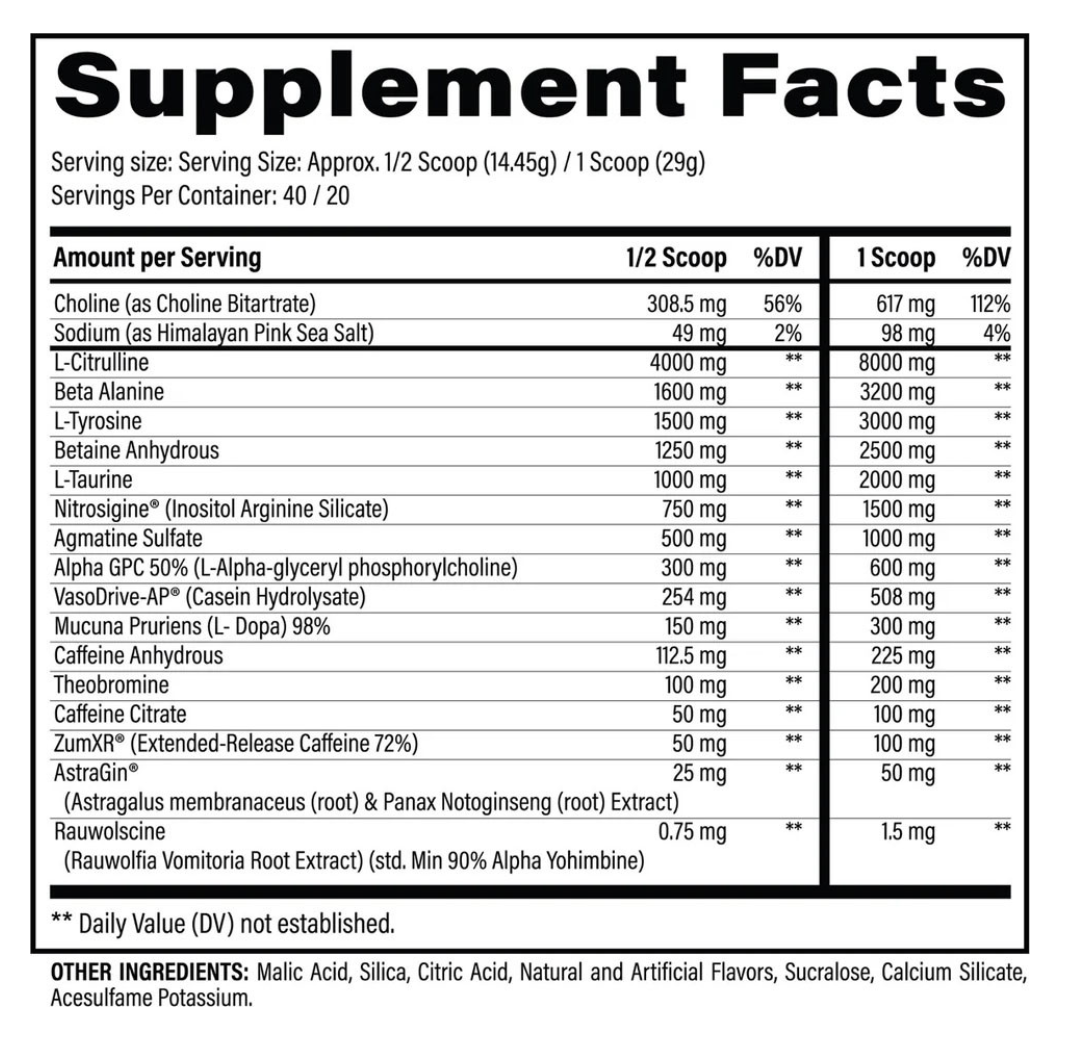 Supplement Facts

Serving size: Serving Size: Approx. 1/2 Scoop (14.45g) / 1 Scoop (29g)
Servings Per Container: 40 / 20

| Amount per Serving | 1/2 Scoop | %DV | 1 Scoop | %DV |
|---|---|---|---|---|
| Choline (as Choline Bitartrate) | 308.5 mg | 56% | 617 mg | 112% |
| Sodium (as Himalayan Pink Sea Salt) | 49 mg | 2% | 98 mg | 4% |
| L-Citrulline | 4000 mg | ** | 8000 mg | ** |
| Beta Alanine | 1600 mg | ** | 3200 mg | ** |
| L-Tyrosine | 1500 mg | ** | 3000 mg | ** |
| Betaine Anhydrous | 1250 mg | ** | 2500 mg | ** |
| L-Taurine | 1000 mg | ** | 2000 mg | ** |
| Nitrosigine® (Inositol Arginine Silicate) | 750 mg | ** | 1500 mg | ** |
| Agmatine Sulfate | 500 mg | ** | 1000 mg | ** |
| Alpha GPC 50% (L-Alpha-glyceryl phosphorylcholine) | 300 mg | ** | 600 mg | ** |
| VasoDrive-AP® (Casein Hydrolysate) | 254 mg | ** | 508 mg | ** |
| Mucuna Pruriens (L- Dopa) 98% | 150 mg | ** | 300 mg | ** |
| Caffeine Anhydrous | 112.5 mg | ** | 225 mg | ** |
| Theobromine | 100 mg | ** | 200 mg | ** |
| Caffeine Citrate | 50 mg | ** | 100 mg | ** |
| ZumXR® (Extended-Release Caffeine 72%) | 50 mg | ** | 100 mg | ** |
| AstraGin® (Astragalus membranaceus (root) & Panax Notoginseng (root) Extract) | 25 mg | ** | 50 mg | ** |
| Rauwolscine (Rauwolfia Vomitoria Root Extract) (std. Min 90% Alpha Yohimbine) | 0.75 mg | ** | 1.5 mg | ** |

** Daily Value (DV) not established.

OTHER INGREDIENTS: Malic Acid, Silica, Citric Acid, Natural and Artificial Flavors, Sucralose, Calcium Silicate, Acesulfame Potassium.